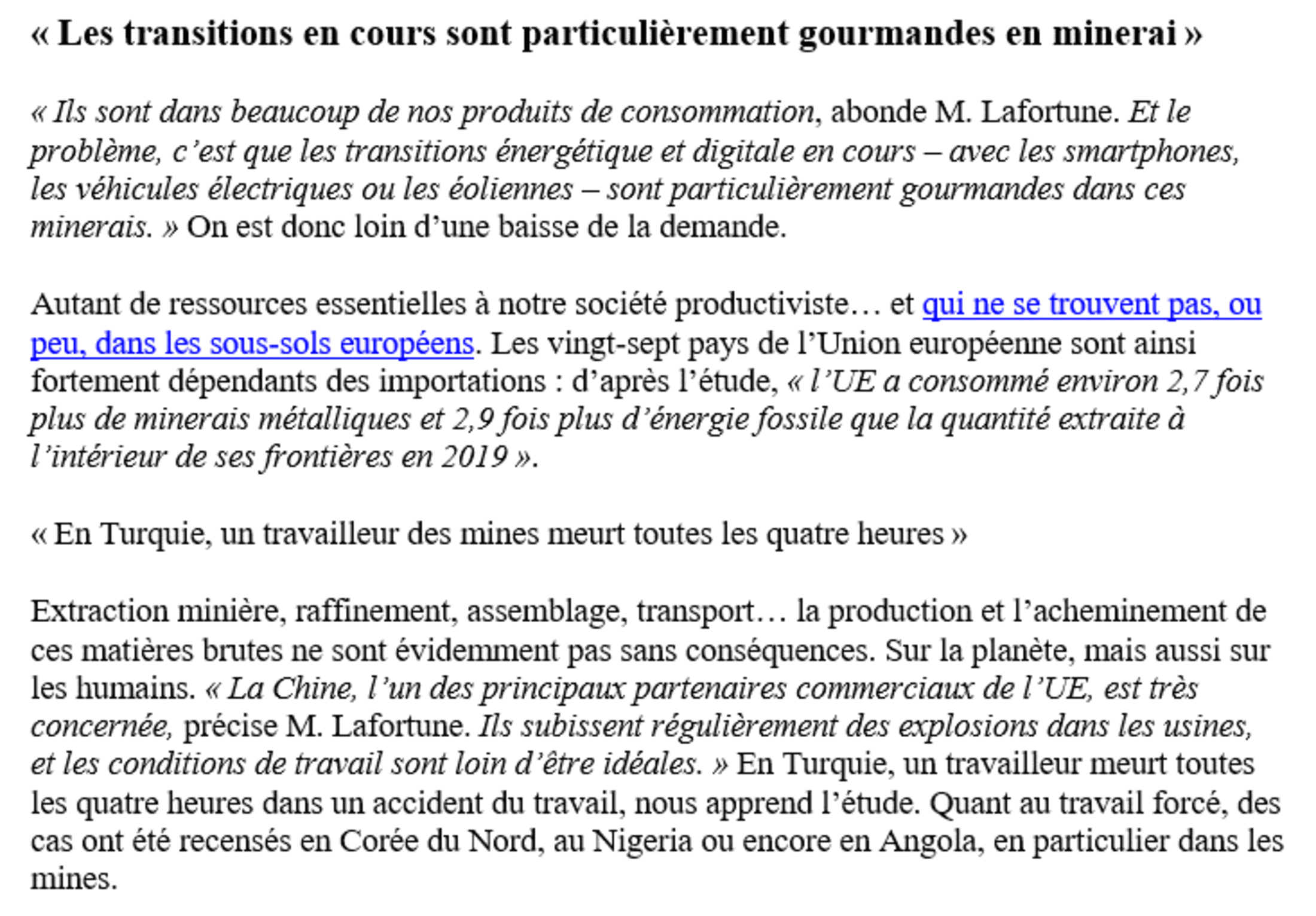 « Les transitions en cours sont particulièrement gourmandes en minerai »

« Ils sont dans beaucoup de nos produits de consommation, abonde M. Lafortune. Et le problème, c'est que les transitions énergétique et digitale en cours – avec les smartphones, les véhicules électriques ou les éoliennes – sont particulièrement gourmandes dans ces minerais. » On est donc loin d'une baisse de la demande.

Autant de ressources essentielles à notre société productiviste… et qui ne se trouvent pas, ou peu, dans les sous-sols européens. Les vingt-sept pays de l'Union européenne sont ainsi fortement dépendants des importations : d'après l'étude, « l'UE a consommé environ 2,7 fois plus de minerais métalliques et 2,9 fois plus d'énergie fossile que la quantité extraite à l'intérieur de ses frontières en 2019 ».

« En Turquie, un travailleur des mines meurt toutes les quatre heures »

Extraction minière, raffinement, assemblage, transport… la production et l'acheminement de ces matières brutes ne sont évidemment pas sans conséquences. Sur la planète, mais aussi sur les humains. « La Chine, l'un des principaux partenaires commerciaux de l'UE, est très concernée, précise M. Lafortune. Ils subissent régulièrement des explosions dans les usines, et les conditions de travail sont loin d'être idéales. » En Turquie, un travailleur meurt toutes les quatre heures dans un accident du travail, nous apprend l'étude. Quant au travail forcé, des cas ont été recensés en Corée du Nord, au Nigeria ou encore en Angola, en particulier dans les mines.